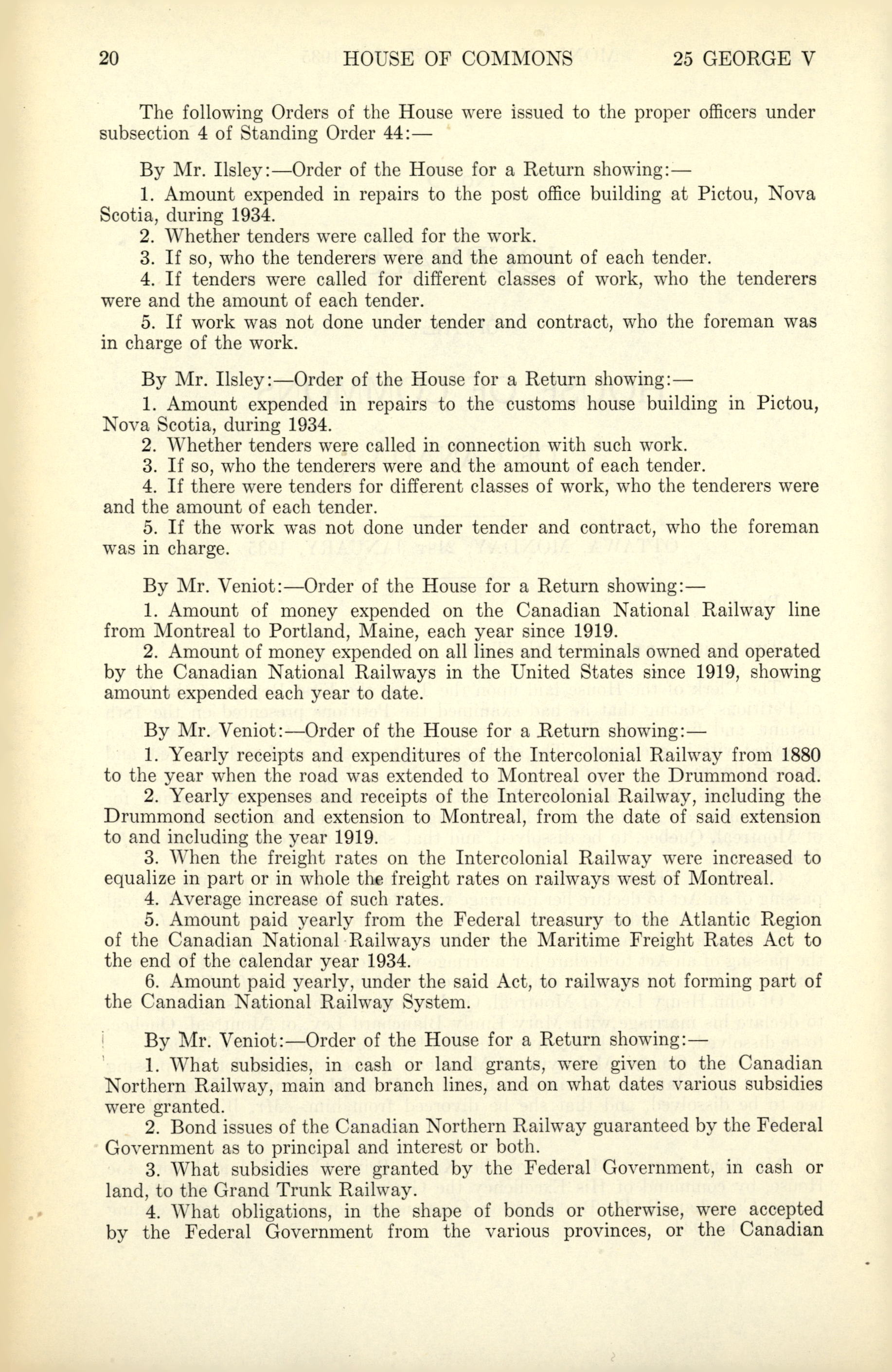 20 HOUSE OF COMMONS 25 GEORGE V

The following Orders of the House were issued to the proper officers under subsection 4 of Standing Order 44:—

By Mr. Ilsley:—Order of the House for a Return showing:—

1. Amount expended in repairs to the post office building at Pictou, Nova Scotia, during 1934.

2. Whether tenders were called for the work.

3. If so, who the tenderers were and the amount of each tender.

4. If tenders were called for different classes of work, who the tenderers were and the amount of each tender.

5. If work was not done under tender and contract, who the foreman was in charge of the work.

By Mr. Ilsley:—Order of the House for a Return showing:—

1. Amount expended in repairs to the customs house building in Pictou, Nova Scotia, during 1934.

2. Whether tenders were called in connection with such work.

3. If so, who the tenderers were and the amount of each tender.

4. If there were tenders for different classes of work, who the tenderers were and the amount of each tender.

5. If the work was not done under tender and contract, who the foreman was in charge.

By Mr. Veniot:—Order of the House for a Return showing:—

1. Amount of money expended on the Canadian National Railway line from Montreal to Portland, Maine, each year since 1919.

2. Amount of money expended on all lines and terminals owned and operated by the Canadian National Railways in the United States since 1919, showing amount expended each year to date.

By Mr. Veniot:—Order of the House for a Return showing:—

1. Yearly receipts and expenditures of the Intercolonial Railway from 1880 to the year when the road was extended to Montreal over the Drummond road.

2. Yearly expenses and receipts of the Intercolonial Railway, including the Drummond section and extension to Montreal, from the date of said extension to and including the year 1919.

3. When the freight rates on the Intercolonial Railway were increased to equalize in part or in whole the freight rates on railways west of Montreal.

4. Average increase of such rates.

5. Amount paid yearly from the Federal treasury to the Atlantic Region of the Canadian National Railways under the Maritime Freight Rates Act to the end of the calendar year 1934.

6. Amount paid yearly, under the said Act, to railways not forming part of the Canadian National Railway System.

By Mr. Veniot:—Order of the House for a Return showing:—

1. What subsidies, in cash or land grants, were given to the Canadian Northern Railway, main and branch lines, and on what dates various subsidies were granted.

2. Bond issues of the Canadian Northern Railway guaranteed by the Federal Government as to principal and interest or both.

3. What subsidies were granted by the Federal Government, in cash or land, to the Grand Trunk Railway.

4. What obligations, in the shape of bonds or otherwise, were accepted by the Federal Government from the various provinces, or the Canadian